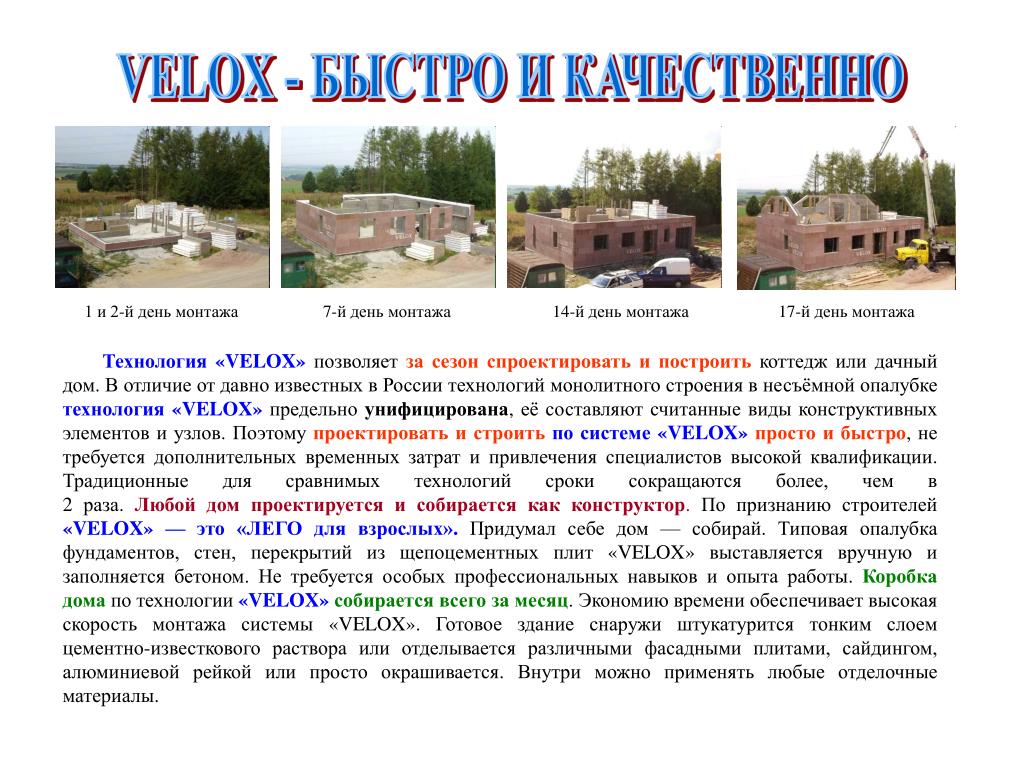 VELOX - БЫСТРО И КАЧЕСТВЕННО

1 и 2-й день монтажа

7-й день монтажа

14-й день монтажа

17-й день монтажа

Технология «VELOX» позволяет за сезон спроектировать и построить коттедж или дачный дом. В отличие от давно известных в России технологий монолитного строения в несъёмной опалубке технология «VELOX» предельно унифицирована, её составляют считанные виды конструктивных элементов и узлов. Поэтому проектировать и строить по системе «VELOX» просто и быстро, не требуется дополнительных временных затрат и привлечения специалистов высокой квалификации. Традиционные для сравнимых технологий сроки сокращаются более, чем в 2 раза. Любой дом проектируется и собирается как конструктор. По признанию строителей «VELOX» — это «ЛЕГО для взрослых». Придумал себе дом — собирай. Типовая опалубка фундаментов, стен, перекрытий из щепоцементных плит «VELOX» выставляется вручную и заполняется бетоном. Не требуется особых профессиональных навыков и опыта работы. Коробка дома по технологии «VELOX» собирается всего за месяц. Экономию времени обеспечивает высокая скорость монтажа системы «VELOX». Готовое здание снаружи штукатурится тонким слоем цементно-известкового раствора или отделывается различными фасадными плитами, сайдингом, алюминиевой рейкой или просто окрашивается. Внутри можно применять любые отделочные материалы.